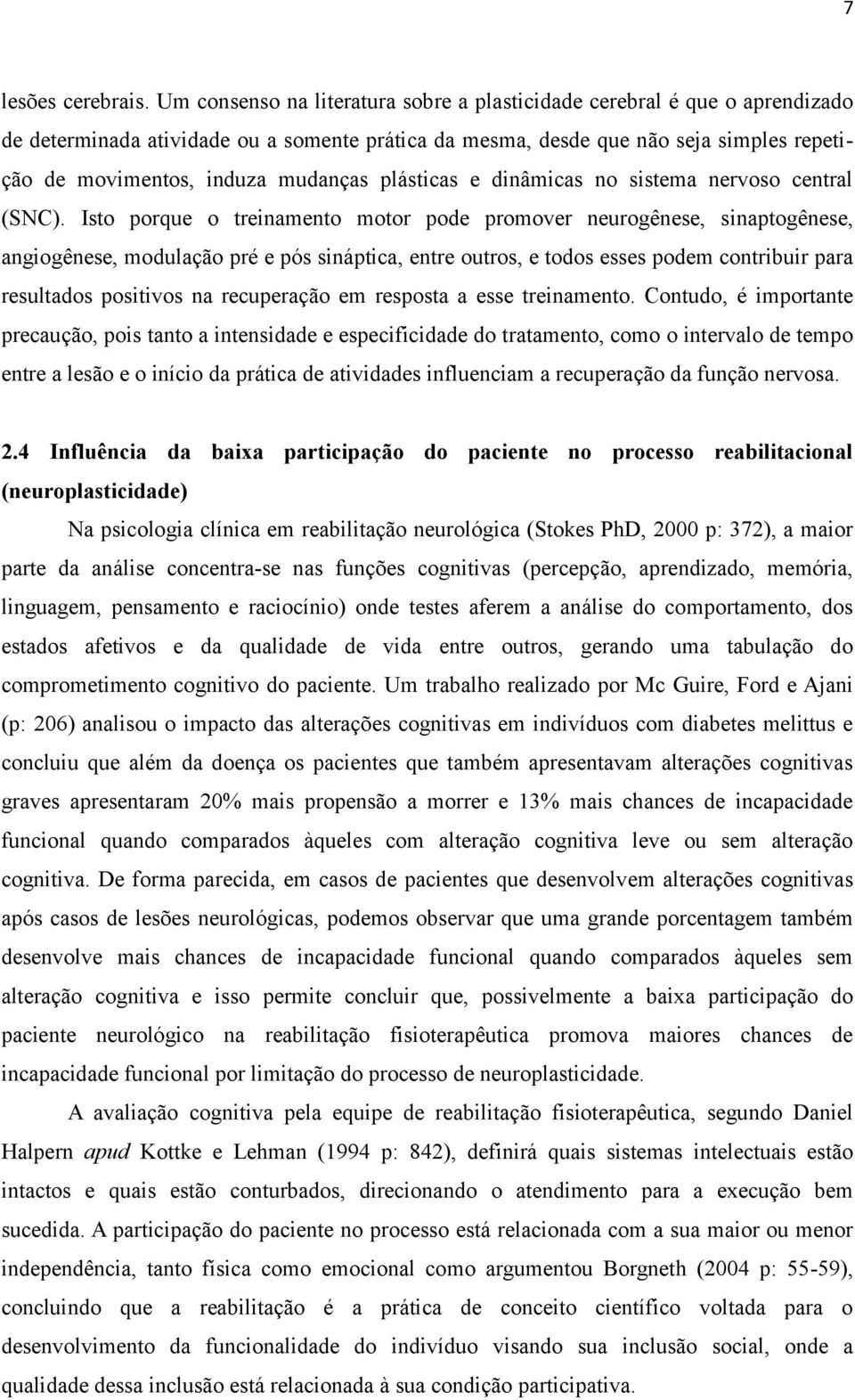 7

lesões cerebrais. Um consenso na literatura sobre a plasticidade cerebral é que o aprendizado de determinada atividade ou a somente prática da mesma, desde que não seja simples repetição de movimentos, induza mudanças plásticas e dinâmicas no sistema nervoso central (SNC). Isto porque o treinamento motor pode promover neurogênese, sinaptogênese, angiogênese, modulação pré e pós sináptica, entre outros, e todos esses podem contribuir para resultados positivos na recuperação em resposta a esse treinamento. Contudo, é importante precaução, pois tanto a intensidade e especificidade do tratamento, como o intervalo de tempo entre a lesão e o início da prática de atividades influenciam a recuperação da função nervosa.

2.4 Influência da baixa participação do paciente no processo reabilitacional (neuroplasticidade)

Na psicologia clínica em reabilitação neurológica (Stokes PhD, 2000 p: 372), a maior parte da análise concentra-se nas funções cognitivas (percepção, aprendizado, memória, linguagem, pensamento e raciocínio) onde testes aferem a análise do comportamento, dos estados afetivos e da qualidade de vida entre outros, gerando uma tabulação do comprometimento cognitivo do paciente. Um trabalho realizado por Mc Guire, Ford e Ajani (p: 206) analisou o impacto das alterações cognitivas em indivíduos com diabetes melittus e concluiu que além da doença os pacientes que também apresentavam alterações cognitivas graves apresentaram 20% mais propensão a morrer e 13% mais chances de incapacidade funcional quando comparados àqueles com alteração cognitiva leve ou sem alteração cognitiva. De forma parecida, em casos de pacientes que desenvolvem alterações cognitivas após casos de lesões neurológicas, podemos observar que uma grande porcentagem também desenvolve mais chances de incapacidade funcional quando comparados àqueles sem alteração cognitiva e isso permite concluir que, possivelmente a baixa participação do paciente neurológico na reabilitação fisioterapêutica promova maiores chances de incapacidade funcional por limitação do processo de neuroplasticidade.

A avaliação cognitiva pela equipe de reabilitação fisioterapêutica, segundo Daniel Halpern apud Kottke e Lehman (1994 p: 842), definirá quais sistemas intelectuais estão intactos e quais estão conturbados, direcionando o atendimento para a execução bem sucedida. A participação do paciente no processo está relacionada com a sua maior ou menor independência, tanto física como emocional como argumentou Borgneth (2004 p: 55-59), concluindo que a reabilitação é a prática de conceito científico voltada para o desenvolvimento da funcionalidade do indivíduo visando sua inclusão social, onde a qualidade dessa inclusão está relacionada à sua condição participativa.